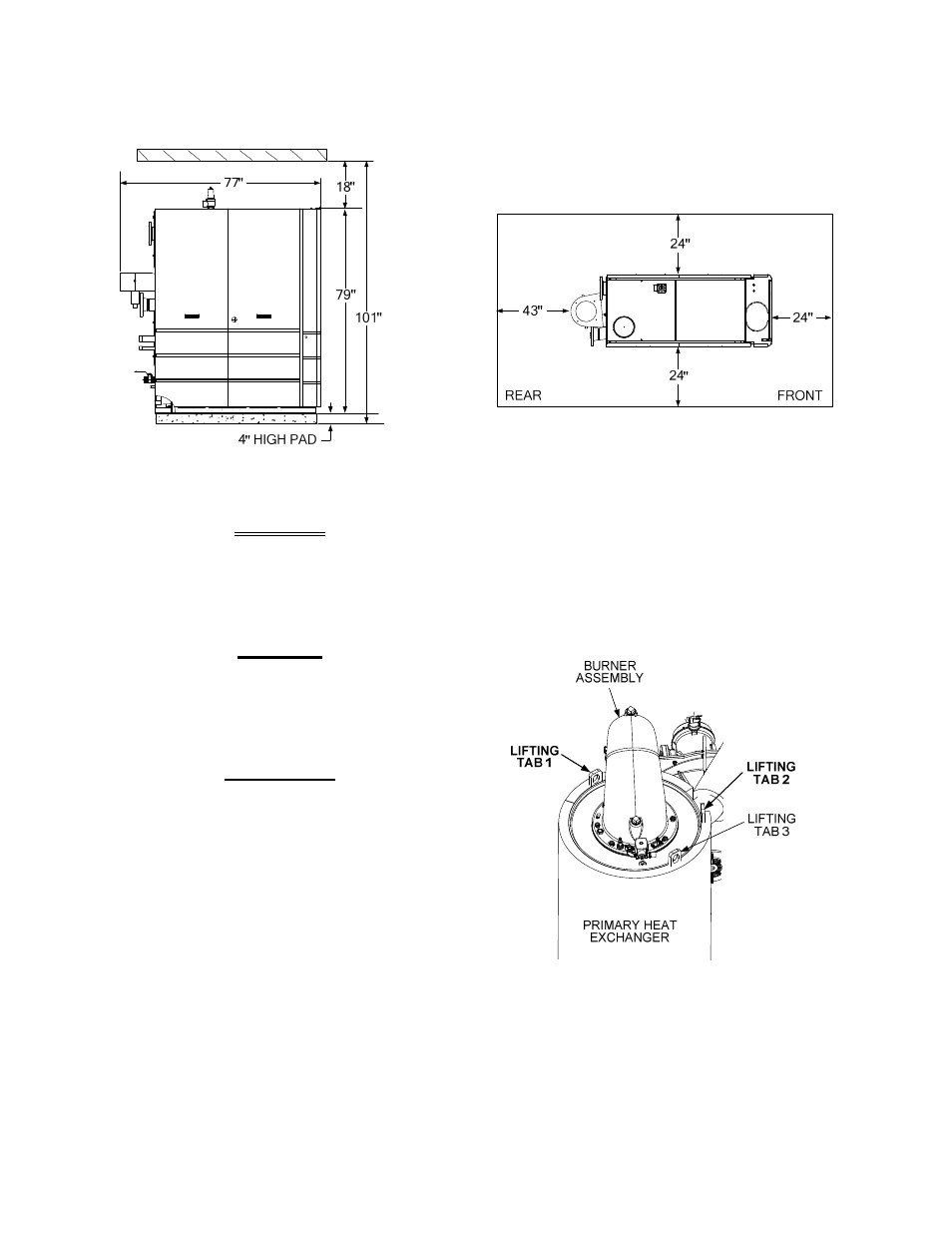 77"

18"

79"

101"

4" HIGH PAD

24"

43"

24"

24"

REAR

FRONT

BURNER ASSEMBLY

LIFTING TAB 1

LIFTING TAB 2

LIFTING TAB 3

PRIMARY HEAT EXCHANGER